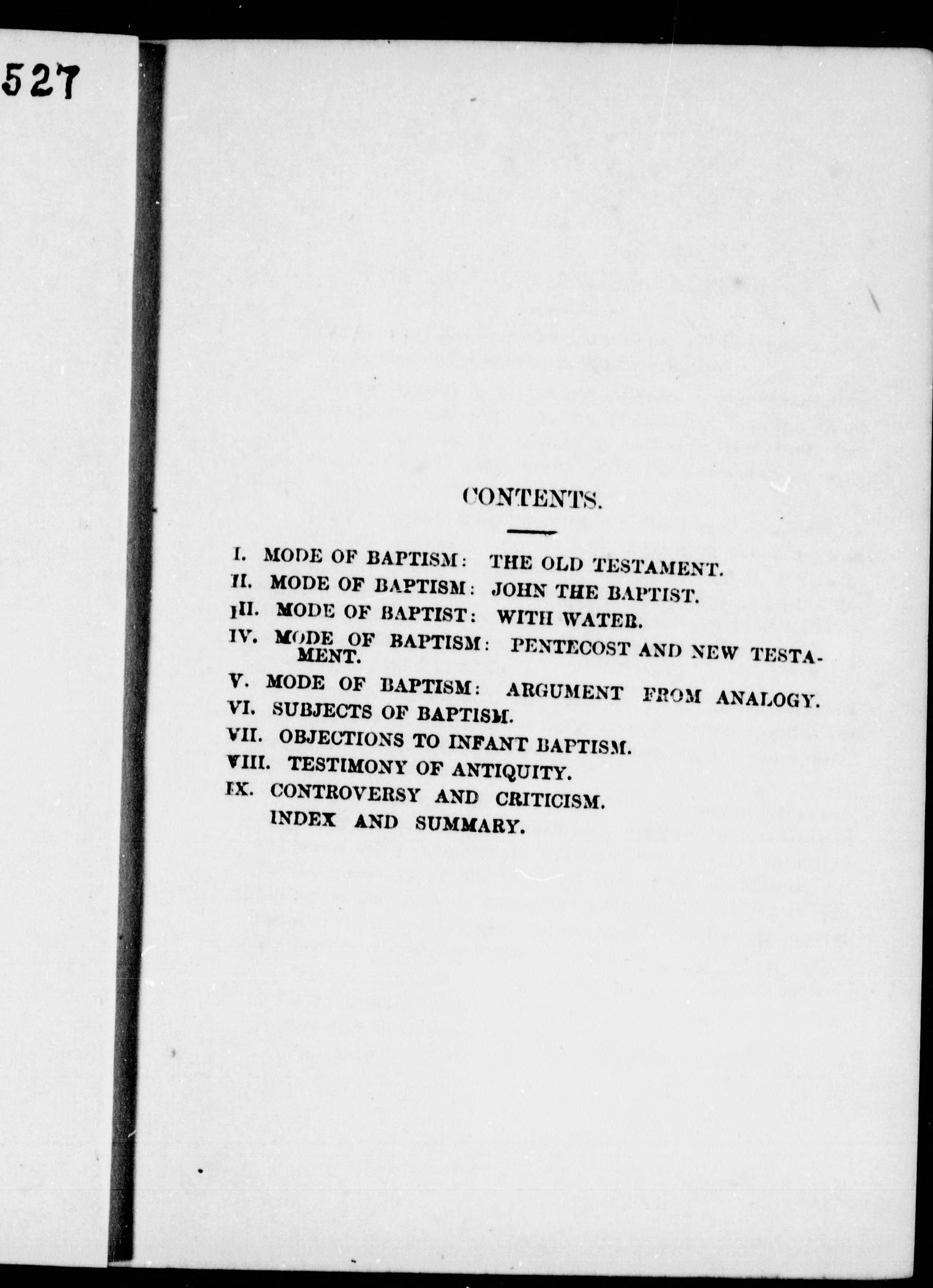 527

CONTENTS.

I. MODE OF BAPTISM: THE OLD TESTAMENT.
II. MODE OF BAPTISM: JOHN THE BAPTIST.
III. MODE OF BAPTIST: WITH WATER.
IV. MODE OF BAPTISM: PENTECOST AND NEW TESTAMENT.
V. MODE OF BAPTISM: ARGUMENT FROM ANALOGY.
VI. SUBJECTS OF BAPTISM.
VII. OBJECTIONS TO INFANT BAPTISM.
VIII. TESTIMONY OF ANTIQUITY.
IX. CONTROVERSY AND CRITICISM.
INDEX AND SUMMARY.